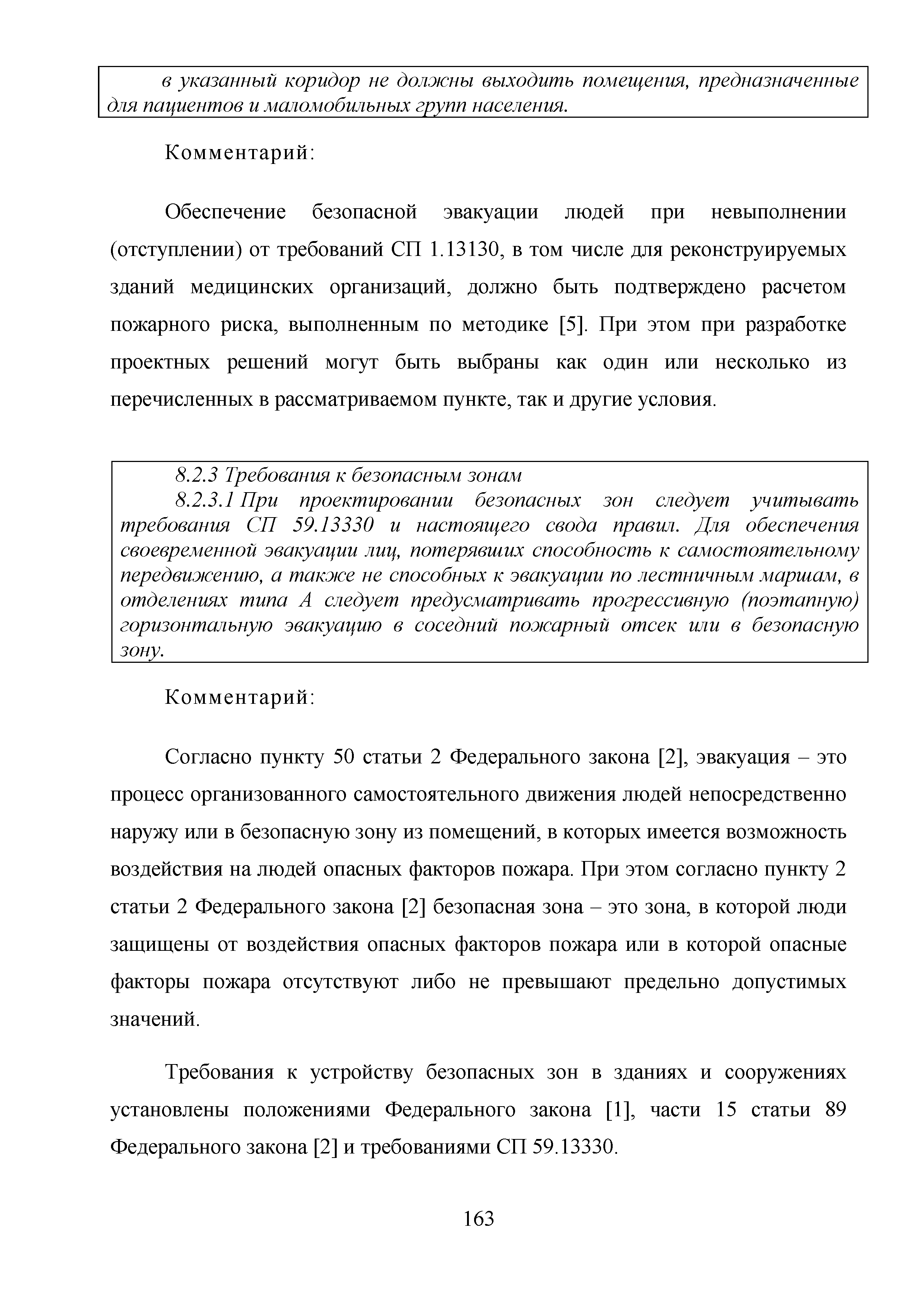 в указанный коридор не должны выходить помещения, предназначенные для пациентов и маломобильных групп населения.

Комментарий:

Обеспечение безопасной эвакуации людей при невыполнении (отступлении) от требований СП 1.13130, в том числе для реконструируемых зданий медицинских организаций, должно быть подтверждено расчетом пожарного риска, выполненным по методике [5]. При этом при разработке проектных решений могут быть выбраны как один или несколько из перечисленных в рассматриваемом пункте, так и другие условия.

8.2.3 Требования к безопасным зонам
8.2.3.1 При проектировании безопасных зон следует учитывать требования СП 59.13330 и настоящего свода правил. Для обеспечения своевременной эвакуации лиц, потерявших способность к самостоятельному передвижению, а также не способных к эвакуации по лестничным маршам, в отделениях типа А следует предусматривать прогрессивную (поэтапную) горизонтальную эвакуацию в соседний пожарный отсек или в безопасную зону.

Комментарий:

Согласно пункту 50 статьи 2 Федерального закона [2], эвакуация – это процесс организованного самостоятельного движения людей непосредственно наружу или в безопасную зону из помещений, в которых имеется возможность воздействия на людей опасных факторов пожара. При этом согласно пункту 2 статьи 2 Федерального закона [2] безопасная зона – это зона, в которой люди защищены от воздействия опасных факторов пожара или в которой опасные факторы пожара отсутствуют либо не превышают предельно допустимых значений.

Требования к устройству безопасных зон в зданиях и сооружениях установлены положениями Федерального закона [1], части 15 статьи 89 Федерального закона [2] и требованиями СП 59.13330.

163